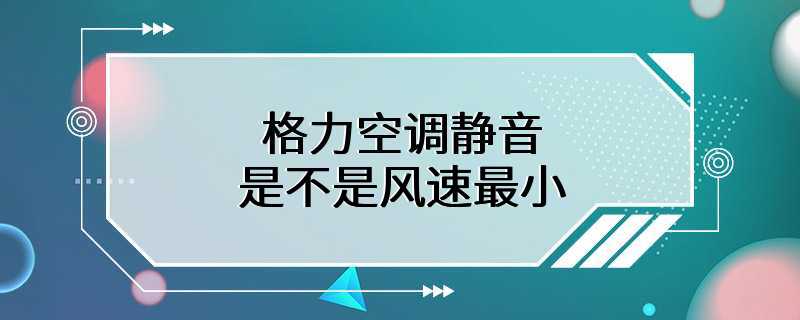 格力空调静音
是不是风速最小